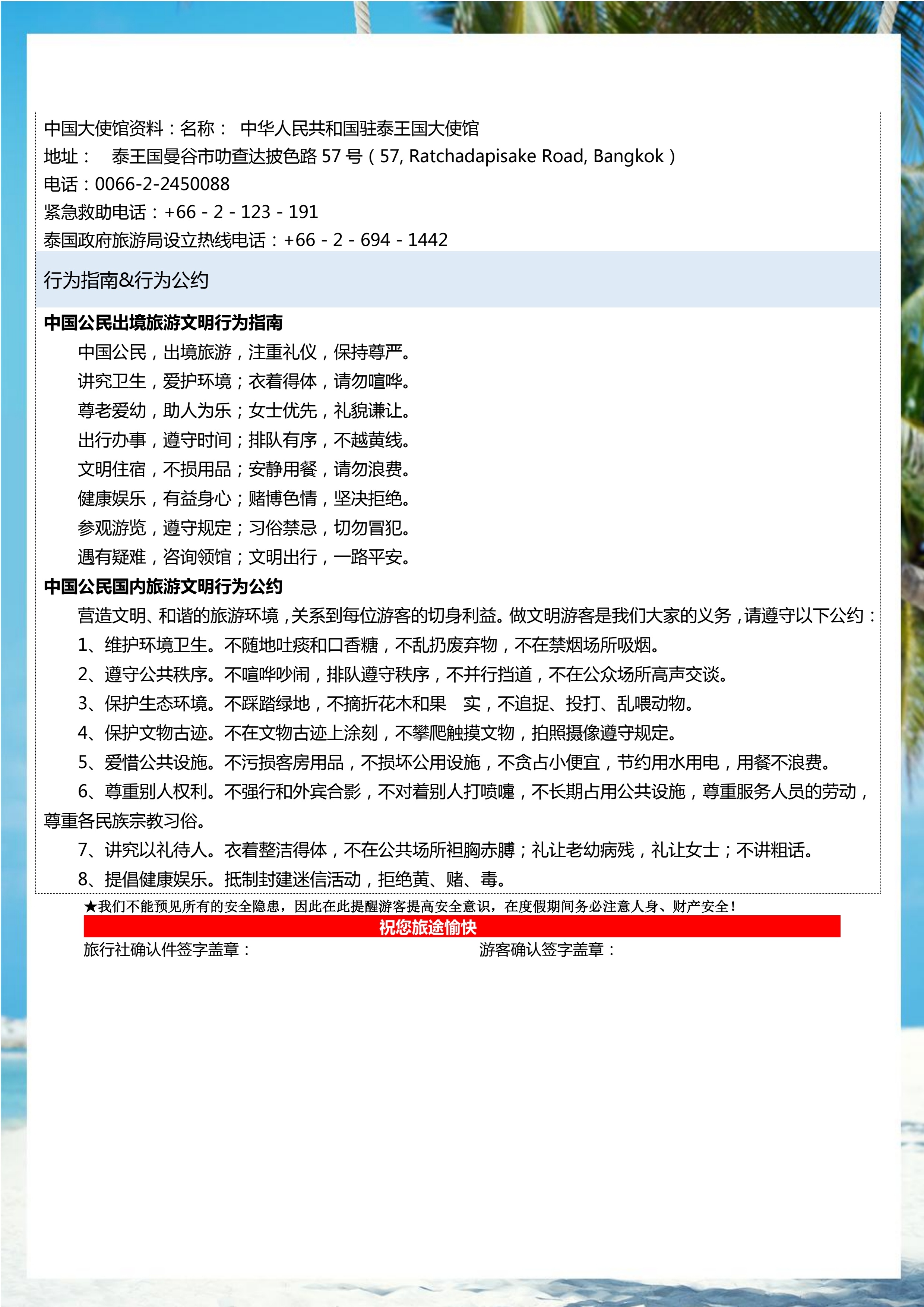 中国大使馆资料：名称： 中华人民共和国驻泰王国大使馆
地址： 泰王国曼谷市叻查达披色路 57 号（57, Ratchadapisake Road, Bangkok）
电话：0066-2-2450088
紧急救助电话：+66 - 2 - 123 - 191
泰国政府旅游局设立热线电话：+66 - 2 - 694 - 1442

行为指南&行为公约

中国公民出境旅游文明行为指南
中国公民，出境旅游，注重礼仪，保持尊严。
讲究卫生，爱护环境；衣着得体，请勿喧哗。
尊老爱幼，助人为乐；女士优先，礼貌谦让。
出行办事，遵守时间；排队有序，不越黄线。
文明住宿，不损用品；安静用餐，请勿浪费。
健康娱乐，有益身心；赌博色情，坚决拒绝。
参观游览，遵守规定；习俗禁忌，切勿冒犯。
遇有疑难，咨询领馆；文明出行，一路平安。

中国公民国内旅游文明行为公约
营造文明、和谐的旅游环境，关系到每位游客的切身利益。做文明游客是我们大家的义务，请遵守以下公约：
1、维护环境卫生。不随地吐痰和口香糖，不乱扔废弃物，不在禁烟场所吸烟。
2、遵守公共秩序。不喧哗吵闹，排队遵守秩序，不并行挡道，不在公众场所高声交谈。
3、保护生态环境。不踩踏绿地，不摘折花木和果 实，不追捉、投打、乱喂动物。
4、保护文物古迹。不在文物古迹上涂刻，不攀爬触摸文物，拍照摄像遵守规定。
5、爱惜公共设施。不污损客房用品，不损坏公用设施，不贪占小便宜，节约用水用电，用餐不浪费。
6、尊重别人权利。不强行和外宾合影，不对着别人打喷嚏，不长期占用公共设施，尊重服务人员的劳动，尊重各民族宗教习俗。
7、讲究以礼待人。衣着整洁得体，不在公共场所袒胸赤膊；礼让老幼病残，礼让女士；不讲粗话。
8、提倡健康娱乐。抵制封建迷信活动，拒绝黄、赌、毒。

★我们不能预见所有的安全隐患，因此在此提醒游客提高安全意识，在度假期间务必注意人身、财产安全！
祝您旅途愉快
旅行社确认件签字盖章： 游客确认签字盖章：